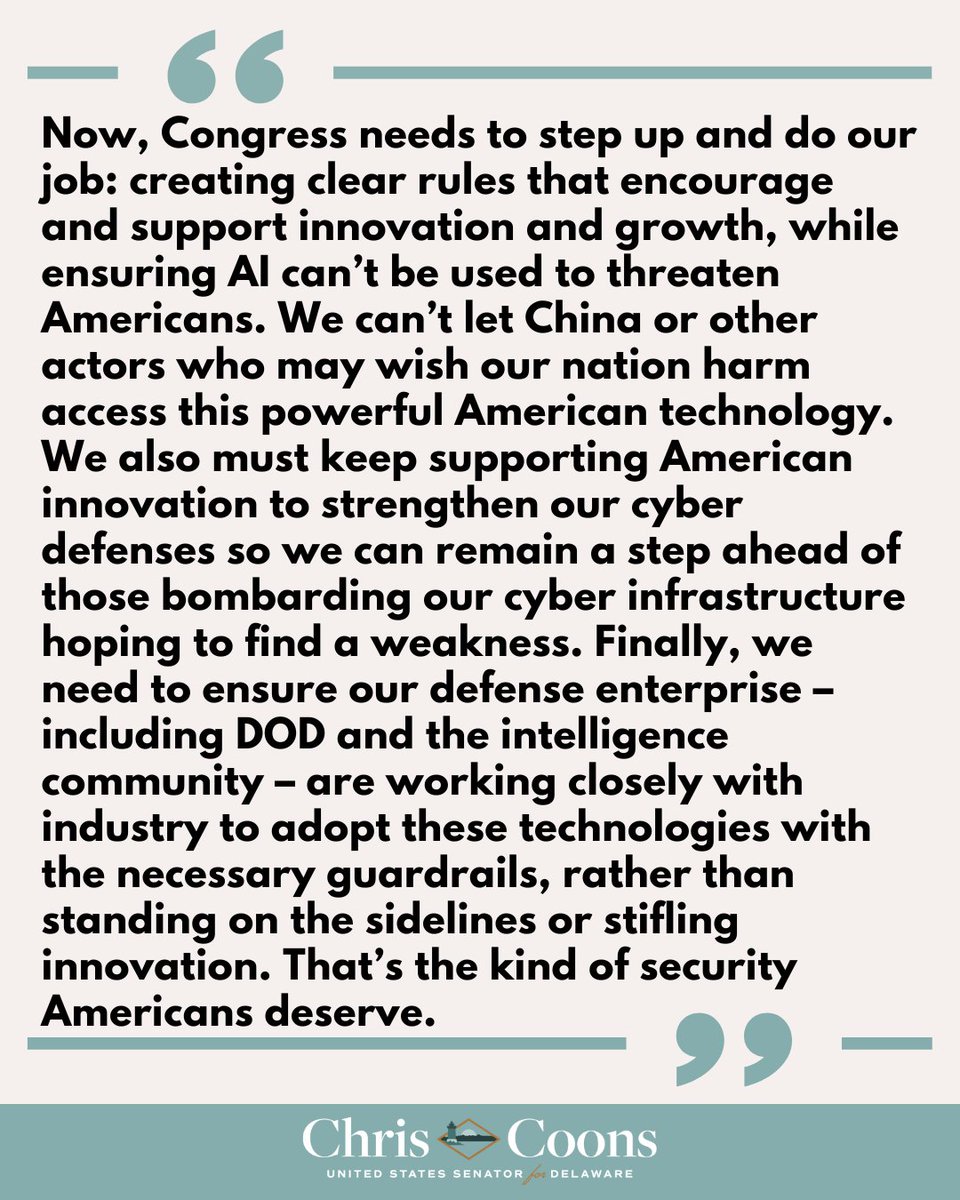 Now, Congress needs to step up and do our job: creating clear rules that encourage and support innovation and growth, while ensuring AI can't be used to threaten Americans. We can't let China or other actors who may wish our nation harm access this powerful American technology. We also must keep supporting American innovation to strengthen our cyber defenses so we can remain a step ahead of those bombarding our cyber infrastructure hoping to find a weakness. Finally, we need to ensure our defense enterprise – including DOD and the intelligence community – are working closely with industry to adopt these technologies with the necessary guardrails, rather than standing on the sidelines or stifling innovation. That's the kind of security Americans deserve.

Chris Coons
UNITED STATES SENATOR for DELAWARE